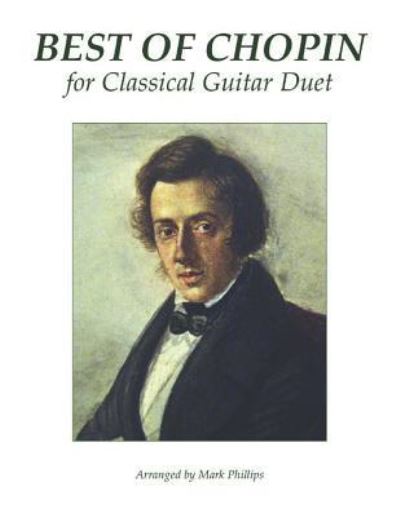 BEST OF CHOPIN
for Classical Guitar Duet

Arranged by Mark Phillips